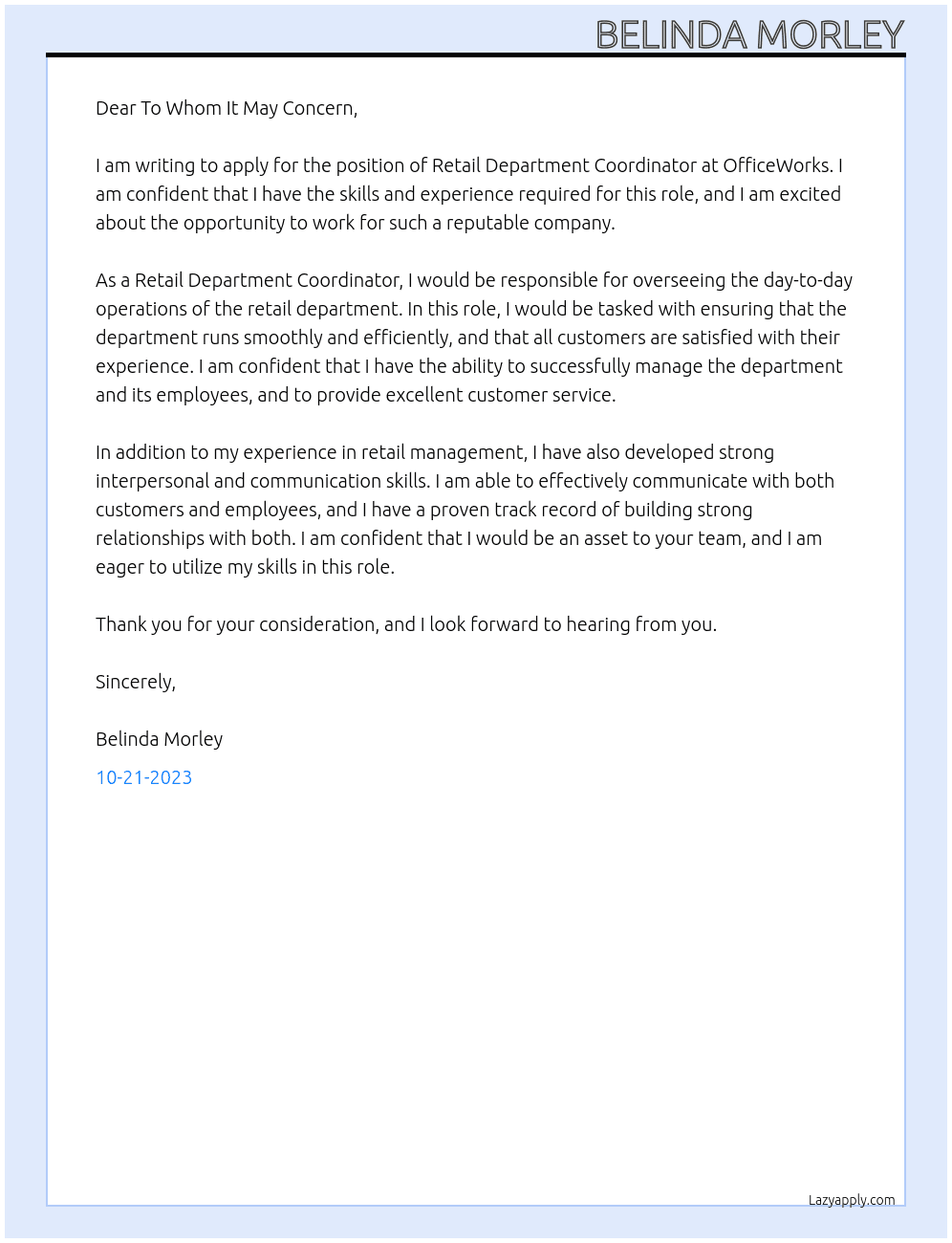 BELINDA MORLEY

Dear To Whom It May Concern,

I am writing to apply for the position of Retail Department Coordinator at OfficeWorks. I am confident that I have the skills and experience required for this role, and I am excited about the opportunity to work for such a reputable company.

As a Retail Department Coordinator, I would be responsible for overseeing the day-to-day operations of the retail department. In this role, I would be tasked with ensuring that the department runs smoothly and efficiently, and that all customers are satisfied with their experience. I am confident that I have the ability to successfully manage the department and its employees, and to provide excellent customer service.

In addition to my experience in retail management, I have also developed strong interpersonal and communication skills. I am able to effectively communicate with both customers and employees, and I have a proven track record of building strong relationships with both. I am confident that I would be an asset to your team, and I am eager to utilize my skills in this role.

Thank you for your consideration, and I look forward to hearing from you.

Sincerely,

Belinda Morley

10-21-2023

Lazyapply.com